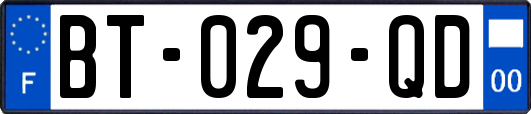 F
BT-029-QD
00